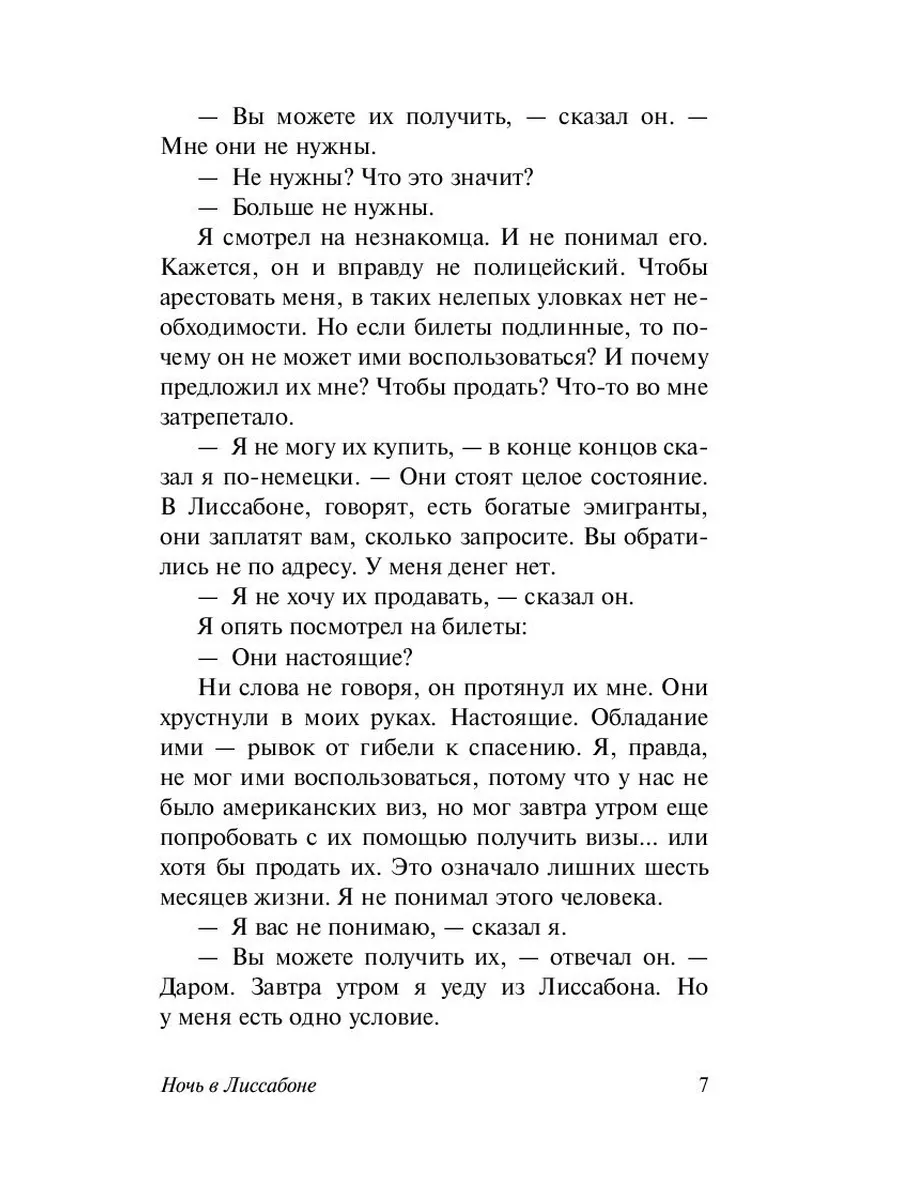 — Вы можете их получить, — сказал он. — Мне они не нужны.

— Не нужны? Что это значит?

— Больше не нужны.

Я смотрел на незнакомца. И не понимал его. Кажется, он и вправду не полицейский. Чтобы арестовать меня, в таких нелепых уловках нет необходимости. Но если билеты подлинные, то почему он не может ими воспользоваться? И почему предложил их мне? Чтобы продать? Что-то во мне затрепетало.

— Я не могу их купить, — в конце концов сказал я по-немецки. — Они стоят целое состояние. В Лиссабоне, говорят, есть богатые эмигранты, они заплатят вам, сколько запросите. Вы обратились не по адресу. У меня денег нет.

— Я не хочу их продавать, — сказал он.

Я опять посмотрел на билеты:

— Они настоящие?

Ни слова не говоря, он протянул их мне. Они хрустнули в моих руках. Настоящие. Обладание ими — рывок от гибели к спасению. Я, правда, не мог ими воспользоваться, потому что у нас не было американских виз, но мог завтра утром еще попробовать с их помощью получить визы... или хотя бы продать их. Это означало лишних шесть месяцев жизни. Я не понимал этого человека.

— Я вас не понимаю, — сказал я.

— Вы можете получить их, — отвечал он. — Даром. Завтра утром я уеду из Лиссабона. Но у меня есть одно условие.

Ночь в Лиссабоне 7